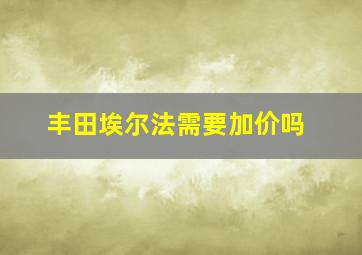 丰田埃尔法需要加价吗